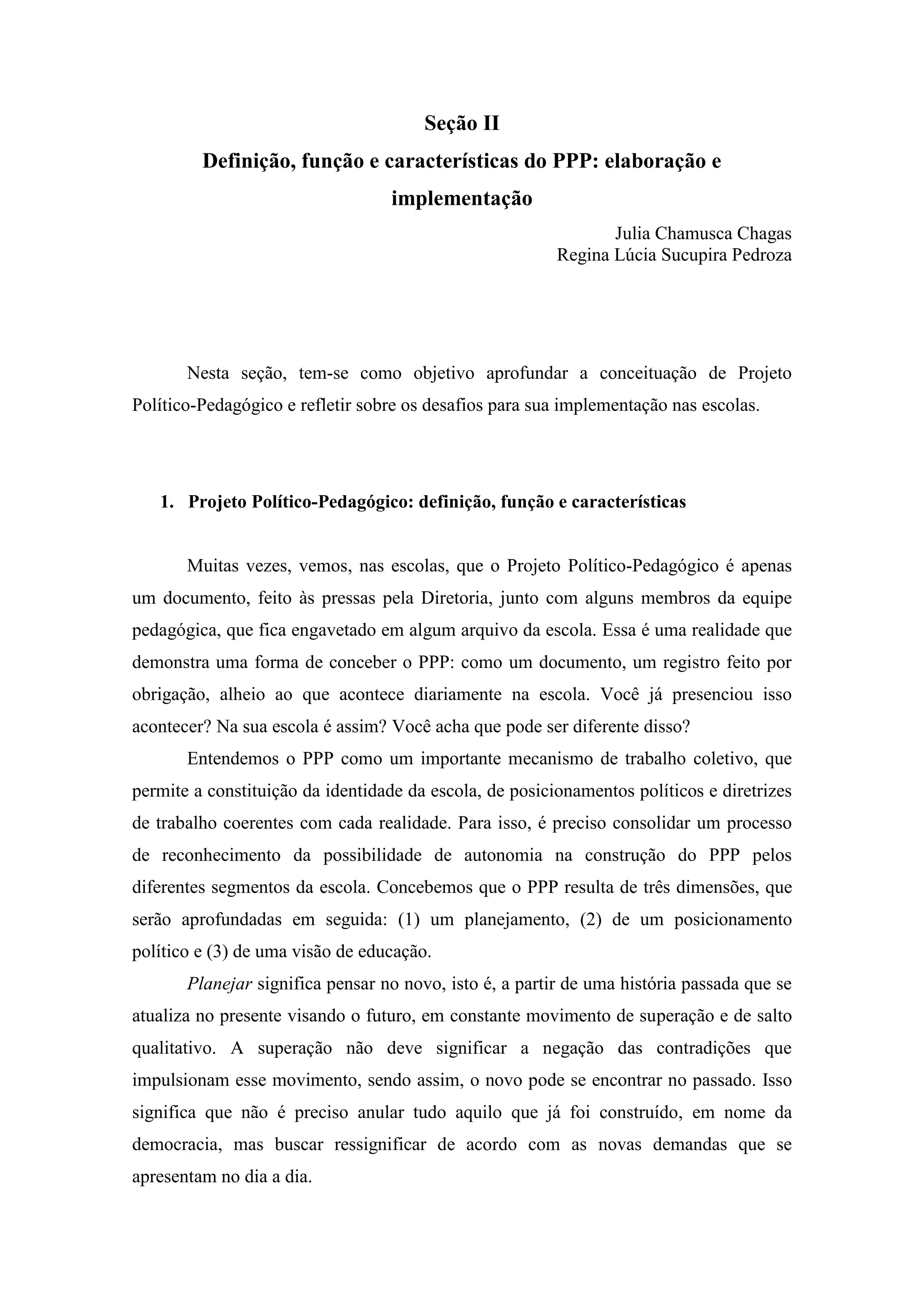 Seção II
Definição, função e características do PPP: elaboração e implementação

Julia Chamusca Chagas
Regina Lúcia Sucupira Pedroza

Nesta seção, tem-se como objetivo aprofundar a conceituação de Projeto Político-Pedagógico e refletir sobre os desafios para sua implementação nas escolas.

1. Projeto Político-Pedagógico: definição, função e características

Muitas vezes, vemos, nas escolas, que o Projeto Político-Pedagógico é apenas um documento, feito às pressas pela Diretoria, junto com alguns membros da equipe pedagógica, que fica engavetado em algum arquivo da escola. Essa é uma realidade que demonstra uma forma de conceber o PPP: como um documento, um registro feito por obrigação, alheio ao que acontece diariamente na escola. Você já presenciou isso acontecer? Na sua escola é assim? Você acha que pode ser diferente disso?

Entendemos o PPP como um importante mecanismo de trabalho coletivo, que permite a constituição da identidade da escola, de posicionamentos políticos e diretrizes de trabalho coerentes com cada realidade. Para isso, é preciso consolidar um processo de reconhecimento da possibilidade de autonomia na construção do PPP pelos diferentes segmentos da escola. Concebemos que o PPP resulta de três dimensões, que serão aprofundadas em seguida: (1) um planejamento, (2) de um posicionamento político e (3) de uma visão de educação.

Planejar significa pensar no novo, isto é, a partir de uma história passada que se atualiza no presente visando o futuro, em constante movimento de superação e de salto qualitativo. A superação não deve significar a negação das contradições que impulsionam esse movimento, sendo assim, o novo pode se encontrar no passado. Isso significa que não é preciso anular tudo aquilo que já foi construído, em nome da democracia, mas buscar ressignificar de acordo com as novas demandas que se apresentam no dia a dia.